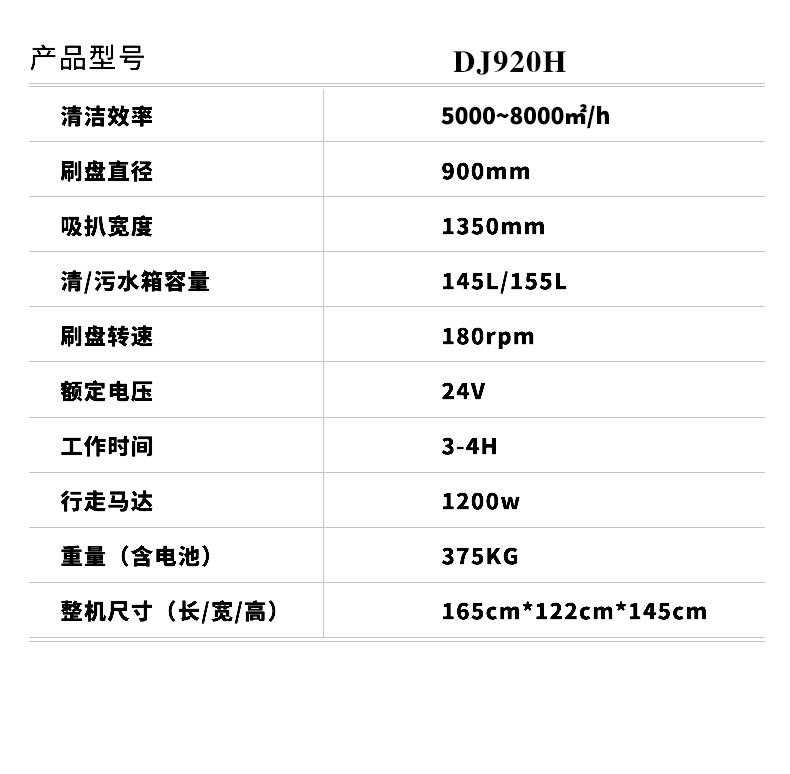 | 产品型号 | DJ920H |
|---|---|
| 清洁效率 | 5000~8000㎡/h |
| 刷盘直径 | 900mm |
| 吸扒宽度 | 1350mm |
| 清/污水箱容量 | 145L/155L |
| 刷盘转速 | 180rpm |
| 额定电压 | 24V |
| 工作时间 | 3-4H |
| 行走马达 | 1200w |
| 重量（含电池） | 375KG |
| 整机尺寸（长/宽/高） | 165cm*122cm*145cm |